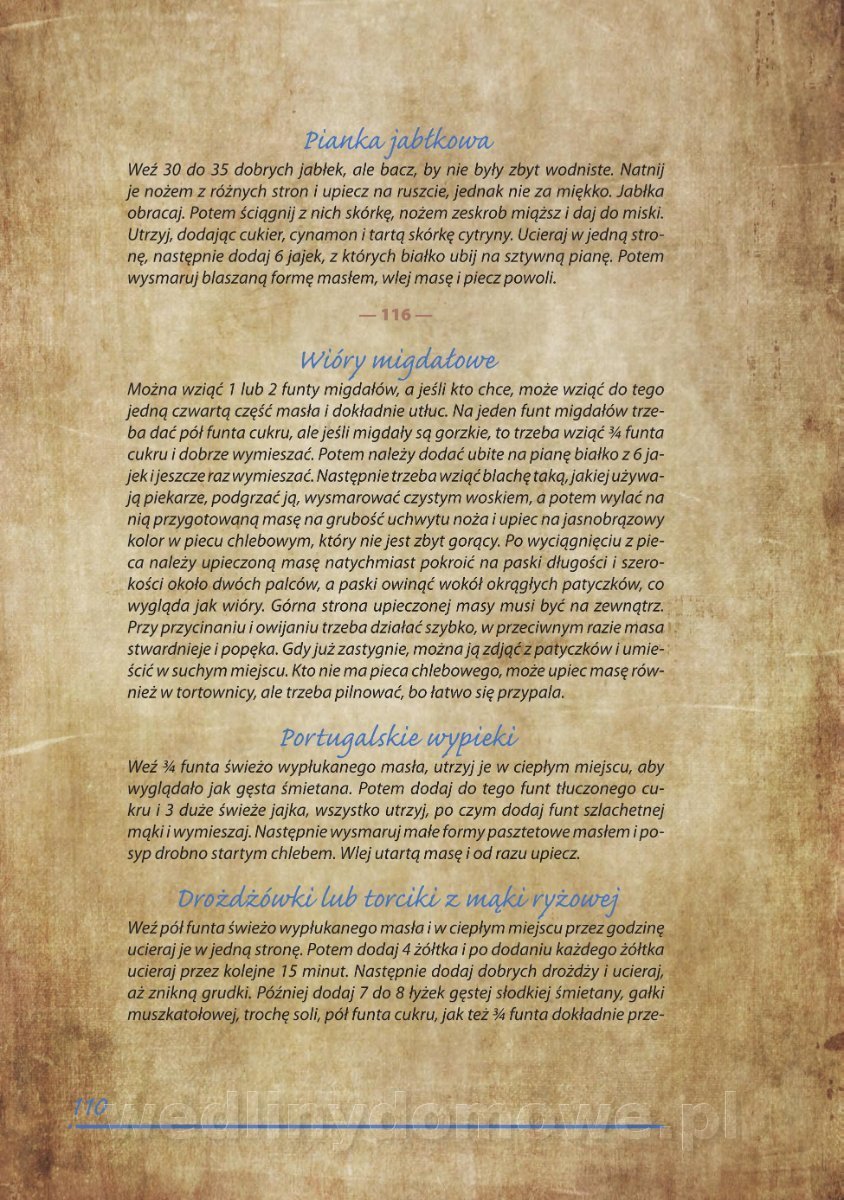 Pianka jabłkowa

Weź 30 do 35 dobrych jabłek, ale bacz, by nie były zbyt wodniste. Natnij je nożem z różnych stron i upiecz na ruszcie, jednak nie za miękko. Jabłka obracaj. Potem ściągnij z nich skórkę, nożem zeskrob miąższ i daj do miski. Utrzyj, dodając cukier, cynamon i tartą skórkę cytryny. Ucieraj w jedną stronę, następnie dodaj 6 jajek, z których białko ubij na sztywną pianę. Potem wysmaruj blaszaną formę masłem, wlej masę i piecz powoli.

— 116 —

Wióry migdałowe

Można wziąć 1 lub 2 funty migdałów, a jeśli kto chce, może wziąć do tego jedną czwartą część masła i dokładnie utłuc. Na jeden funt migdałów trzeba dać pół funta cukru, ale jeśli migdały są gorzkie, to trzeba wziąć ¾ funta cukru i dobrze wymieszać. Potem należy dodać ubite na pianę białko z 6 jajek i jeszcze raz wymieszać. Następnie trzeba wziąć blachę taką, jakiej używają piekarze, podgrzać ją, wysmarować czystym woskiem, a potem wylać na nią przygotowaną masę na grubość uchwytu noża i upiec na jasnobrązowy kolor w piecu chlebowym, który nie jest zbyt gorący. Po wyciągnięciu z pieca należy upieczoną masę natychmiast pokroić na paski długości i szerokości około dwóch palców, a paski owinąć wokół okrągłych patyczków, co wygląda jak wióry. Górna strona upieczonej masy musi być na zewnątrz. Przy przycinaniu i owijaniu trzeba działać szybko, w przeciwnym razie masa stwardnieje i popęka. Gdy już zastygnie, można ją zdjąć z patyczków i umieścić w suchym miejscu. Kto nie ma pieca chlebowego, może upiec masę również w tortownicy, ale trzeba pilnować, bo łatwo się przypala.

Portugalskie wypieki

Weź ¾ funta świeżo wypłukanego masła, utrzyj je w ciepłym miejscu, aby wyglądało jak gęsta śmietana. Potem dodaj do tego funt tłuczonego cukru i 3 duże świeże jajka, wszystko utrzyj, po czym dodaj funt szlachetnej mąki i wymieszaj. Następnie wysmaruj małe formy pasztetowe masłem i posyp drobno startym chlebem. Wlej utartą masę i od razu upiecz.

Drożdżówki lub torciki z mąki ryżowej

Weź pół funta świeżo wypłukanego masła i w ciepłym miejscu przez godzinę ucieraj je w jedną stronę. Potem dodaj 4 żółtka i po dodaniu każdego żółtka ucieraj przez kolejne 15 minut. Następnie dodaj dobrych drożdży i ucieraj, aż znikną grudki. Później dodaj 7 do 8 łyżek gęstej słodkiej śmietany, gałki muszkatołowej, trochę soli, pół funta cukru, jak też ¾ funta dokładnie prze-

110

wedlinydomowe.pl